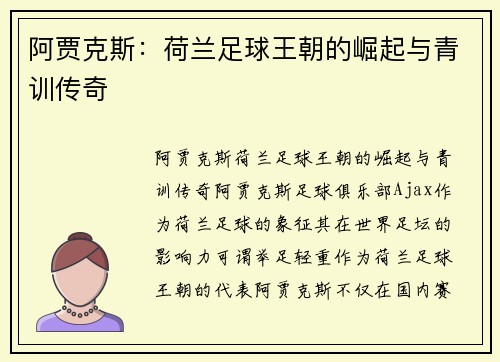 阿贾克斯：荷兰足球王朝的崛起与青训传奇

阿贾克斯荷兰足球王朝的崛起与青训传奇阿贾克斯足球俱乐部Ajax作为荷兰足球的象征其在世界足坛的影响力可谓举足轻重作为荷兰足球王朝的代表阿贾克斯不仅在国内赛